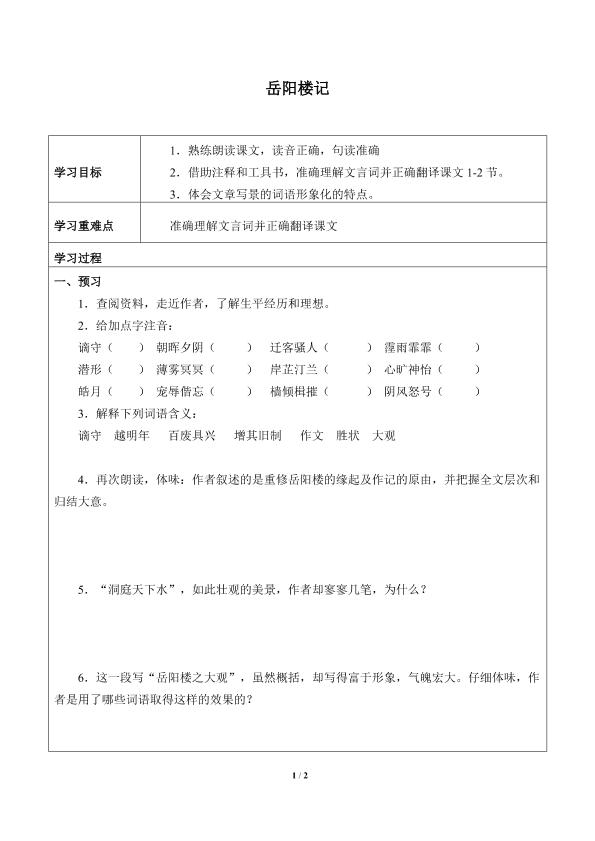 岳阳楼记

学习目标
1.熟练朗读课文，读音正确，句读准确
2.借助注释和工具书，准确理解文言词并正确翻译课文1-2节。
3.体会文章写景的词语形象化的特点。

学习重难点
准确理解文言词并正确翻译课文

学习过程

一、预习
1.查阅资料，走近作者，了解生平经历和理想。
2.给加点字注音：
谪守（ ） 朝晖夕阴（ ） 迁客骚人（ ） 霪雨霏霏（ ）
潜形（ ） 薄雾冥冥（ ） 岸芷汀兰（ ） 心旷神怡（ ）
皓月（ ） 宠辱偕忘（ ） 樯倾楫摧（ ） 阴风怒号（ ）
3.解释下列词语含义：
谪守 越明年 百废具兴 增其旧制 作文 胜状 大观

4.再次朗读，体味：作者叙述的是重修岳阳楼的缘起及作记的原由，并把握全文层次和归结大意。

5.“洞庭天下水”，如此壮观的美景，作者却寥寥几笔，为什么？

6.这一段写“岳阳楼之大观”，虽然概括，却写得富于形象，气魄宏大。仔细体味，作者是用了哪些词语取得这样的效果的？

1 / 2